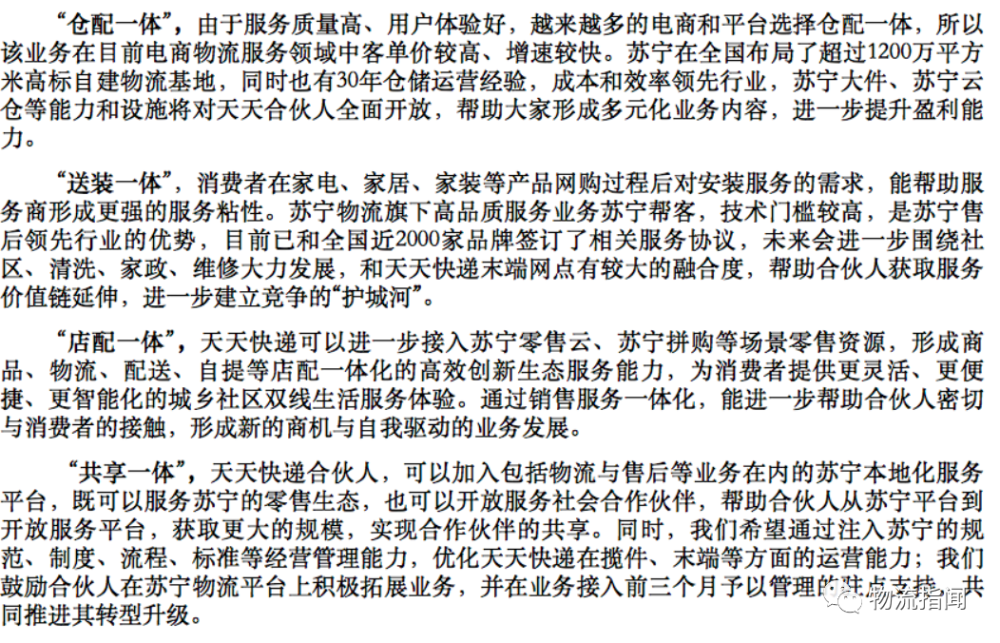 “仓配一体”，由于服务质量高、用户体验好，越来越多的电商和平台选择仓配一体，所以该业务在目前电商物流服务领域中客单价较高、增速较快。苏宁在全国布局了超过1200万平方米高标自建物流基地，同时也有30年仓储运营经验，成本和效率领先行业，苏宁大件、苏宁云仓等能力和设施将对天天合伙人全面开放，帮助大家形成多元化业务内容，进一步提升盈利能力。

“送装一体”，消费者在家电、家居、家装等产品网购过程后对安装服务的需求，能帮助服务商形成更强的服务粘性。苏宁物流旗下高品质服务业务苏宁帮客，技术门槛较高，是苏宁售后领先行业的优势，目前已和全国近2000家品牌签订了相关服务协议，未来会进一步围绕社区、清洗、家政、维修大力发展，和天天快递末端网点有较大的融合度，帮助合伙人获取服务价值链延伸，进一步建立竞争的“护城河”。

“店配一体”，天天快递可以进一步接入苏宁零售云、苏宁拼购等场景零售资源，形成商品、物流、配送、自提等店配一体化的高效创新生态服务能力，为消费者提供更灵活、更便捷、更智能化的城乡社区双线生活服务体验。通过销售服务一体化，能进一步帮助合伙人密切与消费者的接触，形成新的商机与自我驱动的业务发展。

“共享一体”，天天快递合伙人，可以加入包括物流与售后等业务在内的苏宁本地化服务平台，既可以服务苏宁的零售生态，也可以开放服务社会合作伙伴，帮助合伙人从苏宁平台到开放服务平台，获取更大的规模，实现合作伙伴的共享。同时，我们希望通过注入苏宁的规范、制度、流程、标准等经营管理能力，优化天天快递在揽件、末端等方面的运营能力；我们鼓励合伙人在苏宁物流平台上积极拓展业务，并在业务接入前三个月予以管理的驻点支持，共同推进其转型升级。

物流指闻